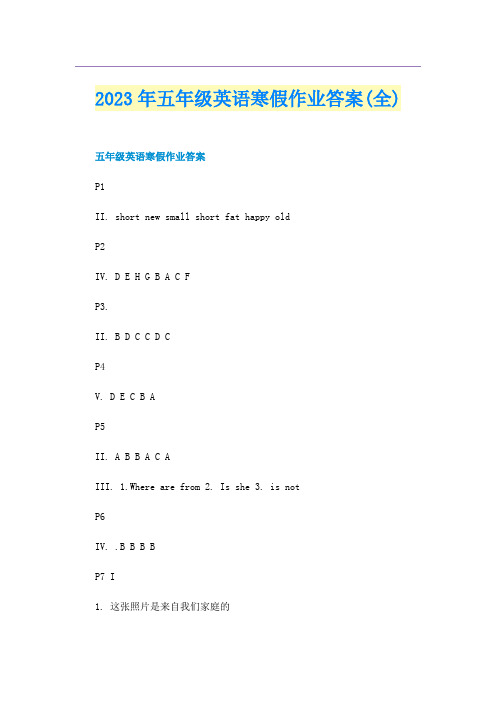 2023年五年级英语寒假作业答案(全)

五年级英语寒假作业答案

P1

II. short new small short fat happy old

P2

IV. D E H G B A C F

P3.

II. B D C C D C

P4

V. D E C B A

P5

II. A B B A C A

III. 1.Where are from 2. Is she 3. is not

P6

IV. .B B B B

P7 I

1. 这张照片是来自我们家庭的